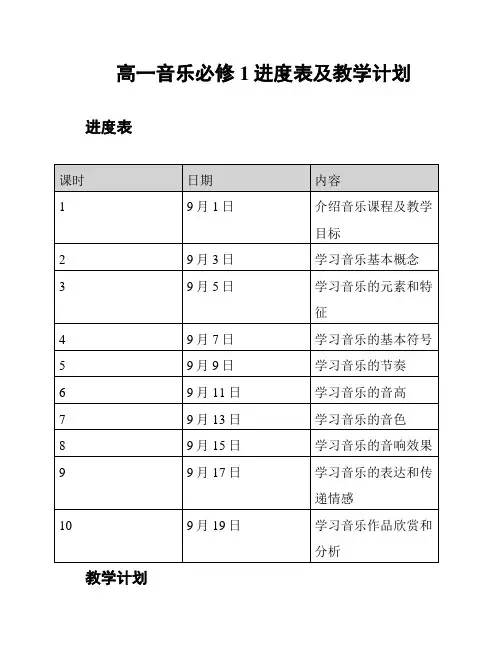 高一音乐必修 1 进度表及教学计划

进度表

| 课时 | 日期 | 内容 |
|---|---|---|
| 1 | 9 月 1 日 | 介绍音乐课程及教学目标 |
| 2 | 9 月 3 日 | 学习音乐基本概念 |
| 3 | 9 月 5 日 | 学习音乐的元素和特征 |
| 4 | 9 月 7 日 | 学习音乐的基本符号 |
| 5 | 9 月 9 日 | 学习音乐的节奏 |
| 6 | 9 月 11 日 | 学习音乐的音高 |
| 7 | 9 月 13 日 | 学习音乐的音色 |
| 8 | 9 月 15 日 | 学习音乐的音响效果 |
| 9 | 9 月 17 日 | 学习音乐的表达和传递情感 |
| 10 | 9 月 19 日 | 学习音乐作品欣赏和分析 |

教学计划